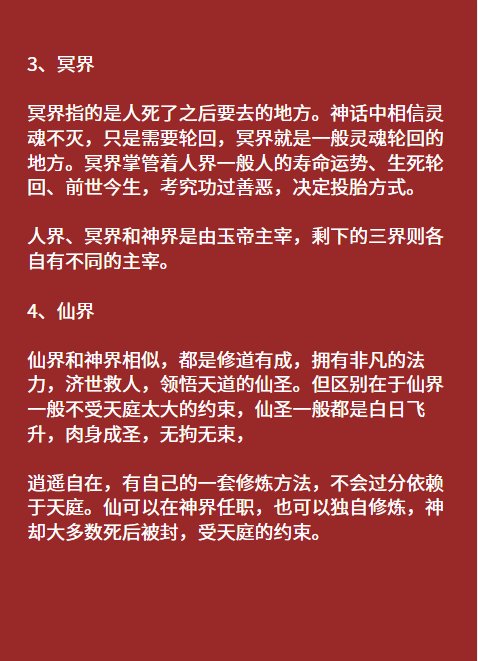 3、冥界

冥界指的是人死了之后要去的地方。神话中相信灵魂不灭，只是需要轮回，冥界就是一般灵魂轮回的地方。冥界掌管着人界一般人的寿命运势、生死轮回、前世今生，考究功过善恶，决定投胎方式。

人界、冥界和神界是由玉帝主宰，剩下的三界则各自有不同的主宰。

4、仙界

仙界和神界相似，都是修道有成，拥有非凡的法力，济世救人，领悟天道的仙圣。但区别在于仙界一般不受天庭太大的约束，仙圣一般都是白日飞升，肉身成圣，无拘无束，

逍遥自在，有自己的一套修炼方法，不会过分依赖于天庭。仙可以在神界任职，也可以独自修炼，神却大多数死后被封，受天庭的约束。